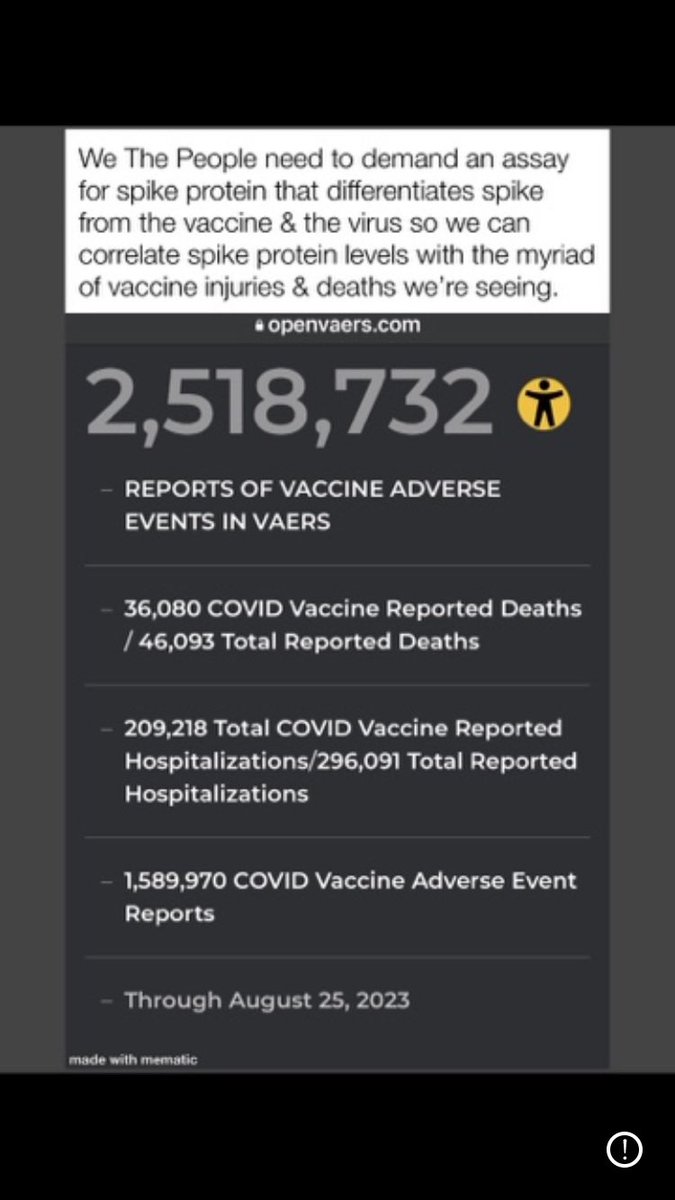 We The People need to demand an assay for spike protein that differentiates spike from the vaccine & the virus so we can correlate spike protein levels with the myriad of vaccine injuries & deaths we're seeing.

openvaers.com

2,518,732

– REPORTS OF VACCINE ADVERSE EVENTS IN VAERS

– 36,080 COVID Vaccine Reported Deaths / 46,093 Total Reported Deaths

– 209,218 Total COVID Vaccine Reported Hospitalizations/296,091 Total Reported Hospitalizations

– 1,589,970 COVID Vaccine Adverse Event Reports

– Through August 25, 2023

made with mematic